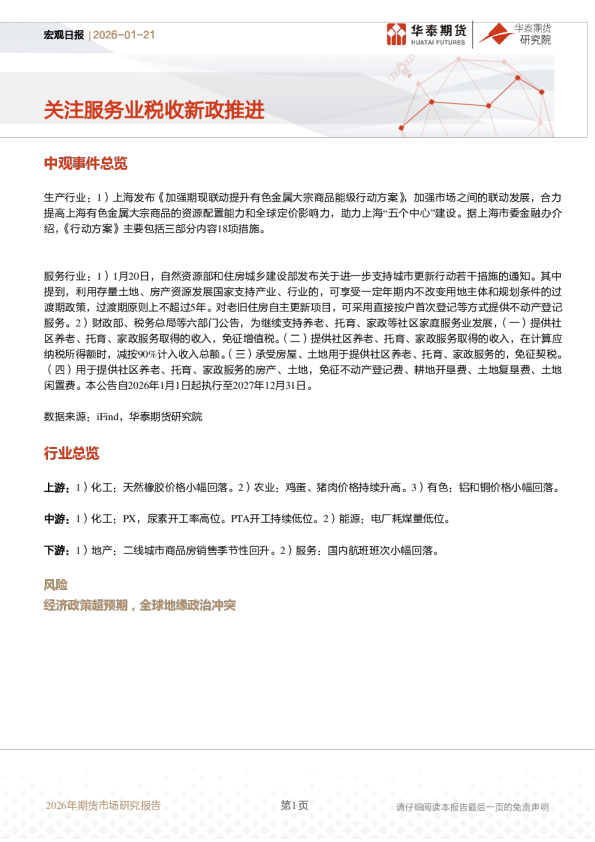 宏观日报 | 2026-01-21

华泰期货 HUATAI FUTURES

华泰期货研究院

关注服务业税收新政推进

中观事件总览

生产行业：1）上海发布《加强期现联动提升有色金属大宗商品能级行动方案》，加强市场之间的联动发展，合力提高上海有色金属大宗商品的资源配置能力和全球定价影响力，助力上海“五个中心”建设。据上海市委金融办介绍，《行动方案》主要包括三部分内容18项措施。

服务行业：1）1月20日，自然资源部和住房城乡建设部发布关于进一步支持城市更新行动若干措施的通知。其中提到，利用存量土地、房产资源发展国家支持产业、行业的，可享受一定年期内不改变用地主体和规划条件的过渡期政策，过渡期原则上不超过5年。对老旧住房自主更新项目，可采用直接按户首次登记等方式提供不动产登记服务。2）财政部、税务总局等六部门公告，为继续支持养老、托育、家政等社区家庭服务业发展，（一）提供社区养老、托育、家政服务取得的收入，免征增值税。（二）提供社区养老、托育、家政服务取得的收入，在计算应纳税所得额时，减按90%计入收入总额。（三）承受房屋、土地用于提供社区养老、托育、家政服务的，免征契税。（四）用于提供社区养老、托育、家政服务的房产、土地，免征不动产登记费、耕地开垦费、土地复垦费、土地闲置费。本公告自2026年1月1日起执行至2027年12月31日。

数据来源：iFind，华泰期货研究院

行业总览

上游：1）化工：天然橡胶价格小幅回落。2）农业：鸡蛋、猪肉价格持续升高。3）有色：铝和铜价格小幅回落。

中游：1）化工：PX，尿素开工率高位。PTA开工持续低位。2）能源：电厂耗煤量低位。

下游：1）地产：二线城市商品房销售季节性回升。2）服务：国内航班班次小幅回落。

风险

经济政策超预期，全球地缘政治冲突

2026年期货市场研究报告

第1页

请仔细阅读本报告最后一页的免责声明